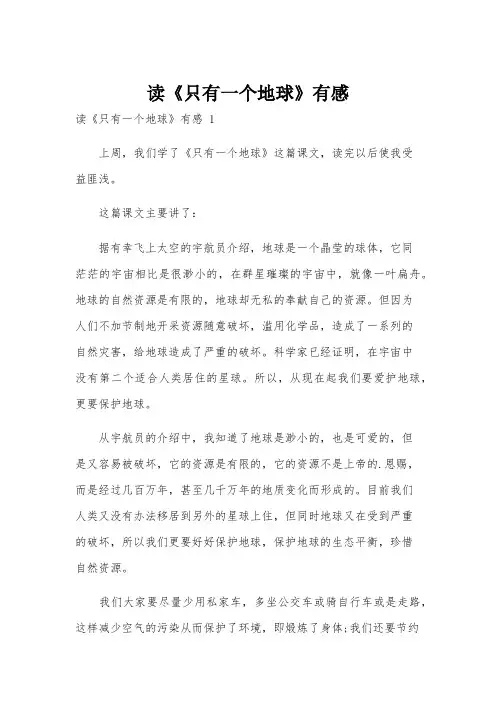 读《只有一个地球》有感

读《只有一个地球》有感 1

上周，我们学了《只有一个地球》这篇课文，读完以后使我受益匪浅。

这篇课文主要讲了：

据有幸飞上太空的宇航员介绍，地球是一个晶莹的球体，它同茫茫的宇宙相比是很渺小的，在群星璀璨的宇宙中，就像一叶扁舟。地球的自然资源是有限的，地球却无私的奉献自己的资源。但因为人们不加节制地开采资源随意破坏，滥用化学品，造成了一系列的自然灾害，给地球造成了严重的破坏。科学家已经证明，在宇宙中没有第二个适合人类居住的星球。所以，从现在起我们要爱护地球，更要保护地球。

从宇航员的介绍中，我知道了地球是渺小的，也是可爱的，但是又容易被破坏，它的资源是有限的，它的资源不是上帝的.恩赐，而是经过几百万年，甚至几千万年的地质变化而形成的。目前我们人类又没有办法移居到另外的星球上住，但同时地球又在受到严重的破坏，所以我们更要好好保护地球，保护地球的生态平衡，珍惜自然资源。

我们大家要尽量少用私家车，多坐公交车或骑自行车或是走路，这样减少空气的污染从而保护了环境，即锻炼了身体;我们还要节约